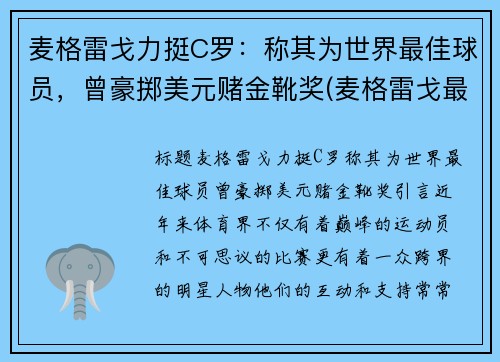 麦格雷戈力挺C罗：称其为世界最佳球员，曾豪掷美元赌金靴奖(麦格雷戈最

标题麦格雷戈力挺C罗称其为世界最佳球员曾豪掷美元赌金靴奖引言近年来体育界不仅有着巅峰的运动员和不可思议的比赛更有着一众跨界的明星人物他们的互动和支持常常